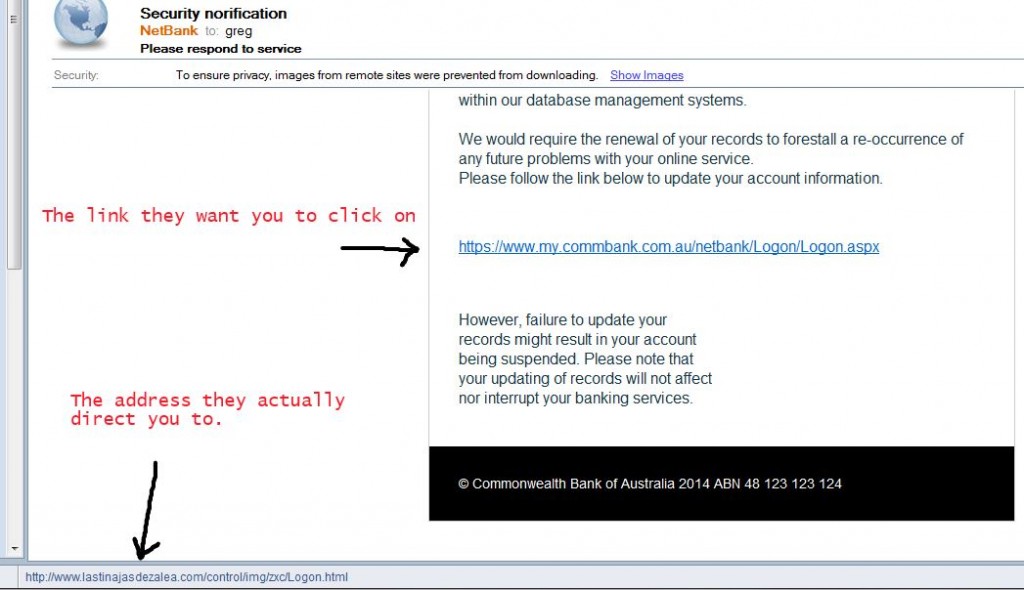 Security norification
NetBank to: greg
Please respond to service

Security: To ensure privacy, images from remote sites were prevented from downloading. Show Images

within our database management systems.

We would require the renewal of your records to forestall a re-occurrence of any future problems with your online service.
Please follow the link below to update your account information.

The link they want you to click on

https://www.my.commbank.com.au/netbank/Logon/Logon.aspx

However, failure to update your records might result in your account being suspended. Please note that your updating of records will not affect nor interrupt your banking services.

The address they actually direct you to.

© Commonwealth Bank of Australia 2014 ABN 48 123 123 124

http://www.lastinajasdezalea.com/control/img/zxc/Logon.html